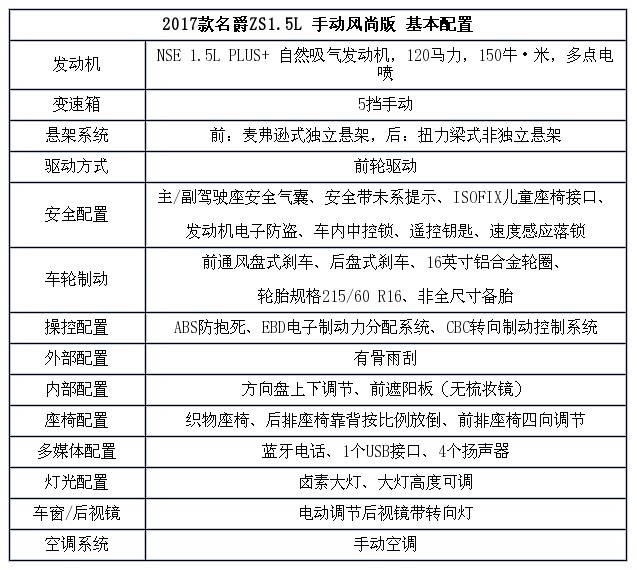 | 2017款名爵ZS1.5L 手动风尚版 基本配置 | |
|---|---|
| 发动机 | NSE 1.5L PLUS+ 自然吸气发动机，120马力，150牛·米，多点电喷 |
| 变速箱 | 5挡手动 |
| 悬架系统 | 前：麦弗逊式独立悬架，后：扭力梁式非独立悬架 |
| 驱动方式 | 前轮驱动 |
| 安全配置 | 主/副驾驶座安全气囊、安全带未系提示、ISOFIX儿童座椅接口、发动机电子防盗、车内中控锁、遥控钥匙、速度感应落锁 |
| 车轮制动 | 前通风盘式刹车、后盘式刹车、16英寸铝合金轮圈、轮胎规格215/60 R16、非全尺寸备胎 |
| 操控配置 | ABS防抱死、EBD电子制动力分配系统、CBC转向制动控制系统 |
| 外部配置 | 有骨雨刮 |
| 内部配置 | 方向盘上下调节、前遮阳板（无梳妆镜） |
| 座椅配置 | 织物座椅、后排座椅靠背按比例放倒、前排座椅四向调节 |
| 多媒体配置 | 蓝牙电话、1个USB接口、4个扬声器 |
| 灯光配置 | 卤素大灯、大灯高度可调 |
| 车窗/后视镜 | 电动调节后视镜带转向灯 |
| 空调系统 | 手动空调 |